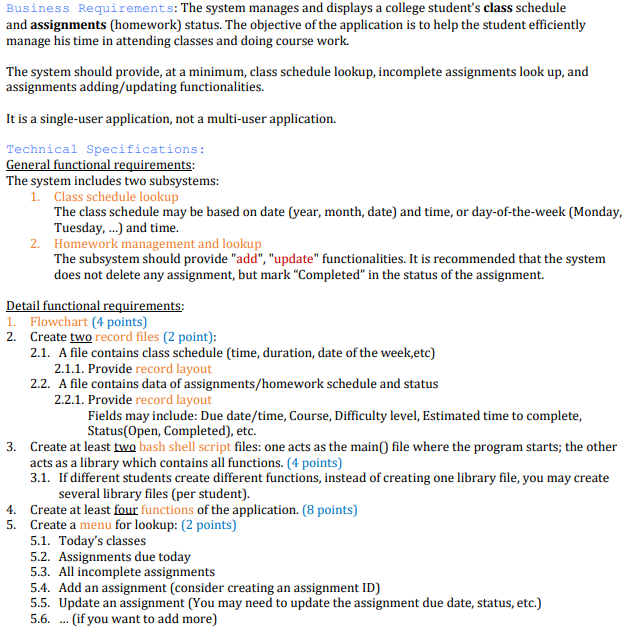 Business Requirements: The system manages and displays a college student's class schedule and assignments (homework) status. The objective of the application is to help the student efficiently manage his time in attending classes and doing course work.

The system should provide, at a minimum, class schedule lookup, incomplete assignments look up, and assignments adding/updating functionalities.

It is a single-user application, not a multi-user application.

Technical Specifications:
General functional requirements:
The system includes two subsystems:
1. Class schedule lookup
The class schedule may be based on date (year, month, date) and time, or day-of-the-week (Monday, Tuesday, ...) and time.
2. Homework management and lookup
The subsystem should provide "add", "update" functionalities. It is recommended that the system does not delete any assignment, but mark "Completed" in the status of the assignment.

Detail functional requirements:
1. Flowchart (4 points)
2. Create two record files (2 point):
2.1. A file contains class schedule (time, duration, date of the week,etc)
2.1.1. Provide record layout
2.2. A file contains data of assignments/homework schedule and status
2.2.1. Provide record layout
Fields may include: Due date/time, Course, Difficulty level, Estimated time to complete, Status(Open, Completed), etc.
3. Create at least two bash shell script files: one acts as the main() file where the program starts; the other acts as a library which contains all functions. (4 points)
3.1. If different students create different functions, instead of creating one library file, you may create several library files (per student).
4. Create at least four functions of the application. (8 points)
5. Create a menu for lookup: (2 points)
5.1. Today's classes
5.2. Assignments due today
5.3. All incomplete assignments
5.4. Add an assignment (consider creating an assignment ID)
5.5. Update an assignment (You may need to update the assignment due date, status, etc.)
5.6. ... (if you want to add more)